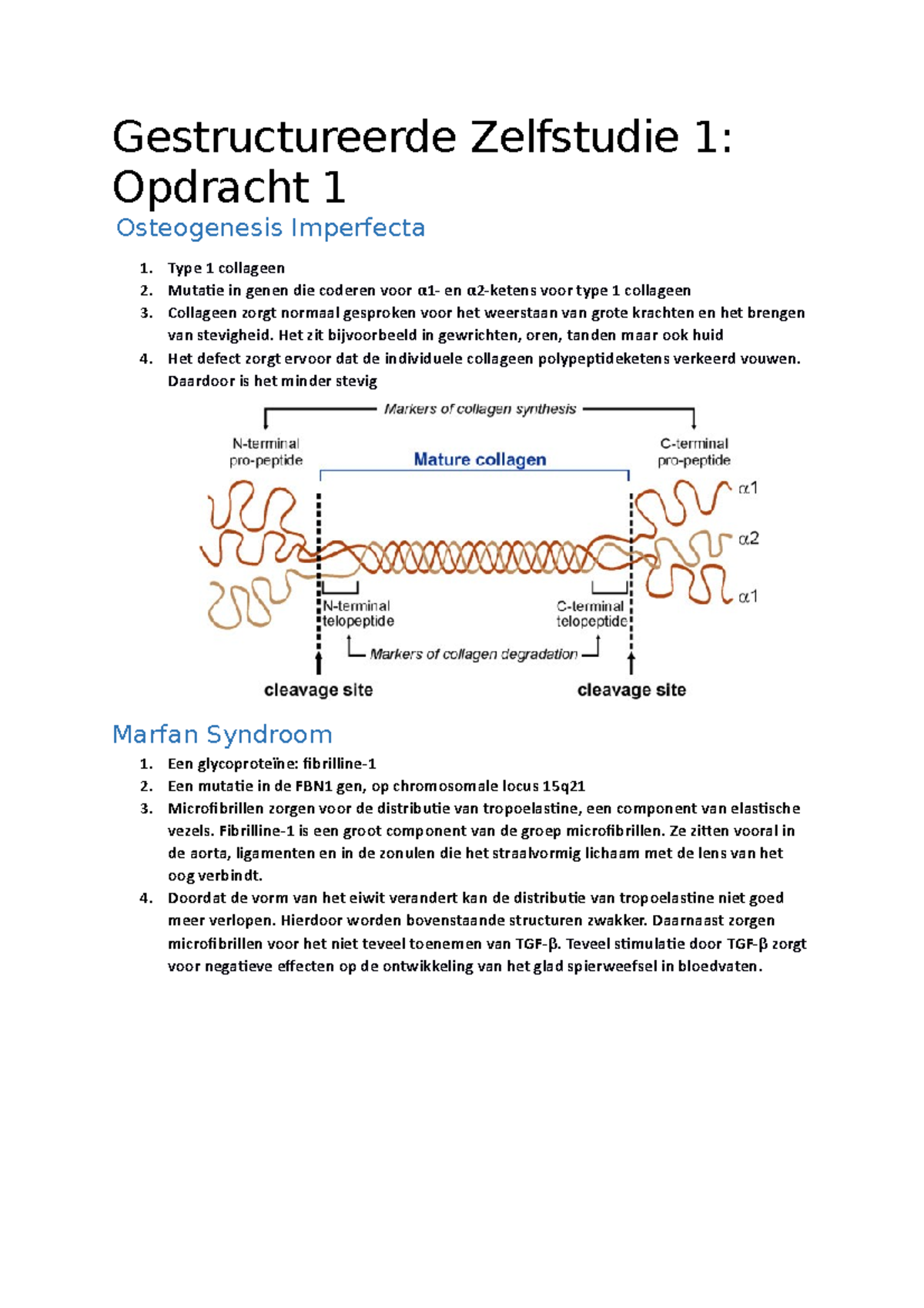 Gestructureerde Zelfstudie 1: Opdracht 1

Osteogenesis Imperfecta

1. Type 1 collageen
2. Mutatie in genen die coderen voor α1- en α2-ketens voor type 1 collageen
3. Collageen zorgt normaal gesproken voor het weerstaan van grote krachten en het brengen van stevigheid. Het zit bijvoorbeeld in gewrichten, oren, tanden maar ook huid
4. Het defect zorgt ervoor dat de individuele collageen polypeptideketens verkeerd vouwen. Daardoor is het minder stevig

Markers of collagen synthesis
N-terminal pro-peptide
Mature collagen
C-terminal pro-peptide
α1
α2
α1
N-terminal telopeptide
C-terminal telopeptide
Markers of collagen degradation
cleavage site
cleavage site

Marfan Syndroom

1. Een glycoproteïne: fibrilline-1
2. Een mutatie in de FBN1 gen, op chromosomale locus 15q21
3. Microfibrillen zorgen voor de distributie van tropoelastine, een component van elastische vezels. Fibrilline-1 is een groot component van de groep microfibrillen. Ze zitten vooral in de aorta, ligamenten en in de zonulen die het straalvormig lichaam met de lens van het oog verbindt.
4. Doordat de vorm van het eiwit verandert kan de distributie van tropoelastine niet goed meer verlopen. Hierdoor worden bovenstaande structuren zwakker. Daarnaast zorgen microfibrillen voor het niet teveel toenemen van TGF-β. Teveel stimulatie door TGF-β zorgt voor negatieve effecten op de ontwikkeling van het glad spierweefsel in bloedvaten.